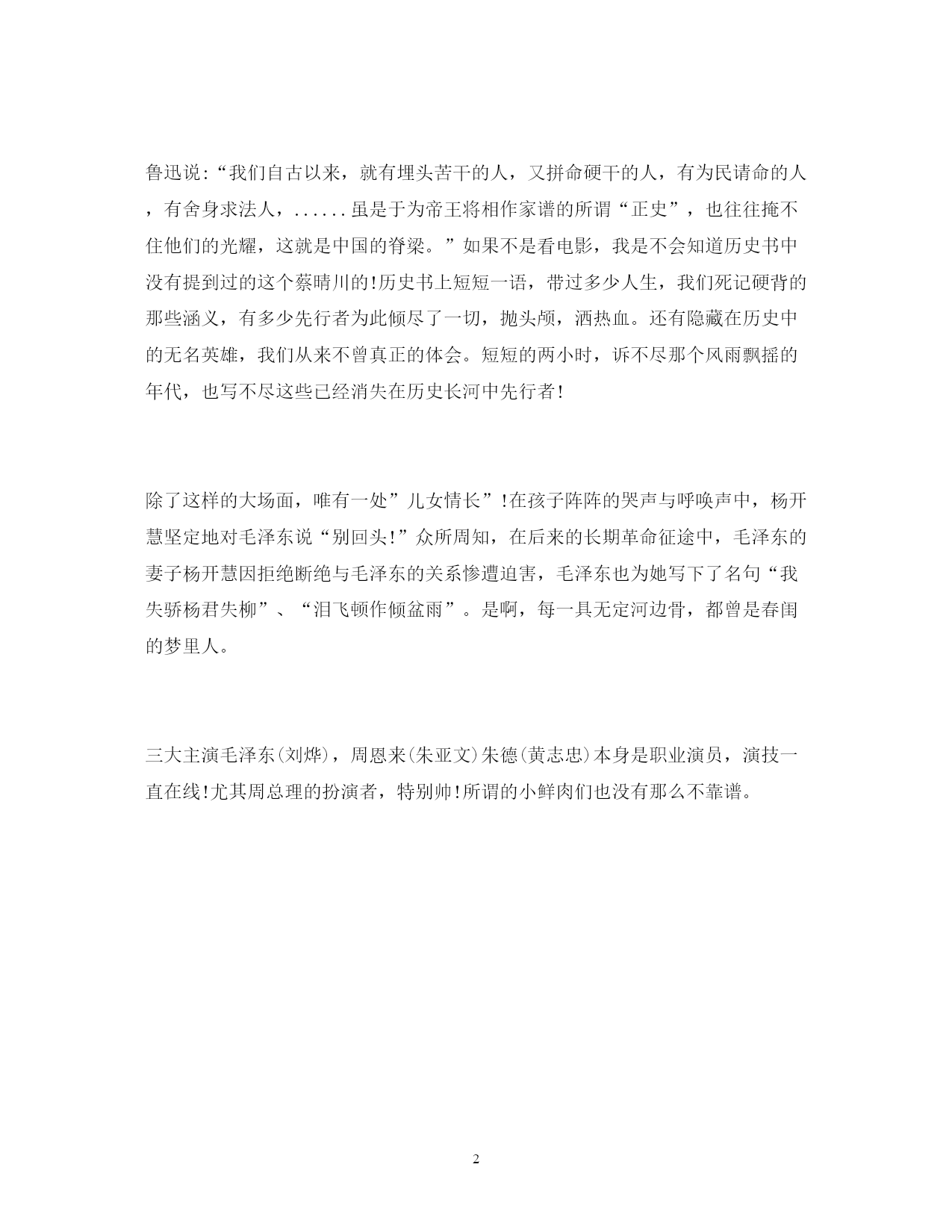 鲁迅说:“我们自古以来，就有埋头苦干的人，又拼命硬干的人，有为民请命的人，有舍身求法人，......虽是于为帝王将相作家谱的所谓“正史”，也往往掩不住他们的光耀，这就是中国的脊梁。”如果不是看电影，我是不会知道历史书中没有提到过的这个蔡晴川的!历史书上短短一语，带过多少人生，我们死记硬背的那些涵义，有多少先行者为此倾尽了一切，抛头颅，洒热血。还有隐藏在历史中的无名英雄，我们从来不曾真正的体会。短短的两小时，诉不尽那个风雨飘摇的年代，也写不尽这些已经消失在历史长河中先行者!

除了这样的大场面，唯有一处”儿女情长”!在孩子阵阵的哭声与呼唤声中，杨开慧坚定地对毛泽东说“别回头!”众所周知，在后来的长期革命征途中，毛泽东的妻子杨开慧因拒绝断绝与毛泽东的关系惨遭迫害，毛泽东也为她写下了名句“我失骄杨君失柳”、“泪飞顿作倾盆雨”。是啊，每一具无定河边骨，都曾是春闺的梦里人。

三大主演毛泽东(刘烨)，周恩来(朱亚文)朱德(黄志忠)本身是职业演员，演技一直在线!尤其周总理的扮演者，特别帅!所谓的小鲜肉们也没有那么不靠谱。

2